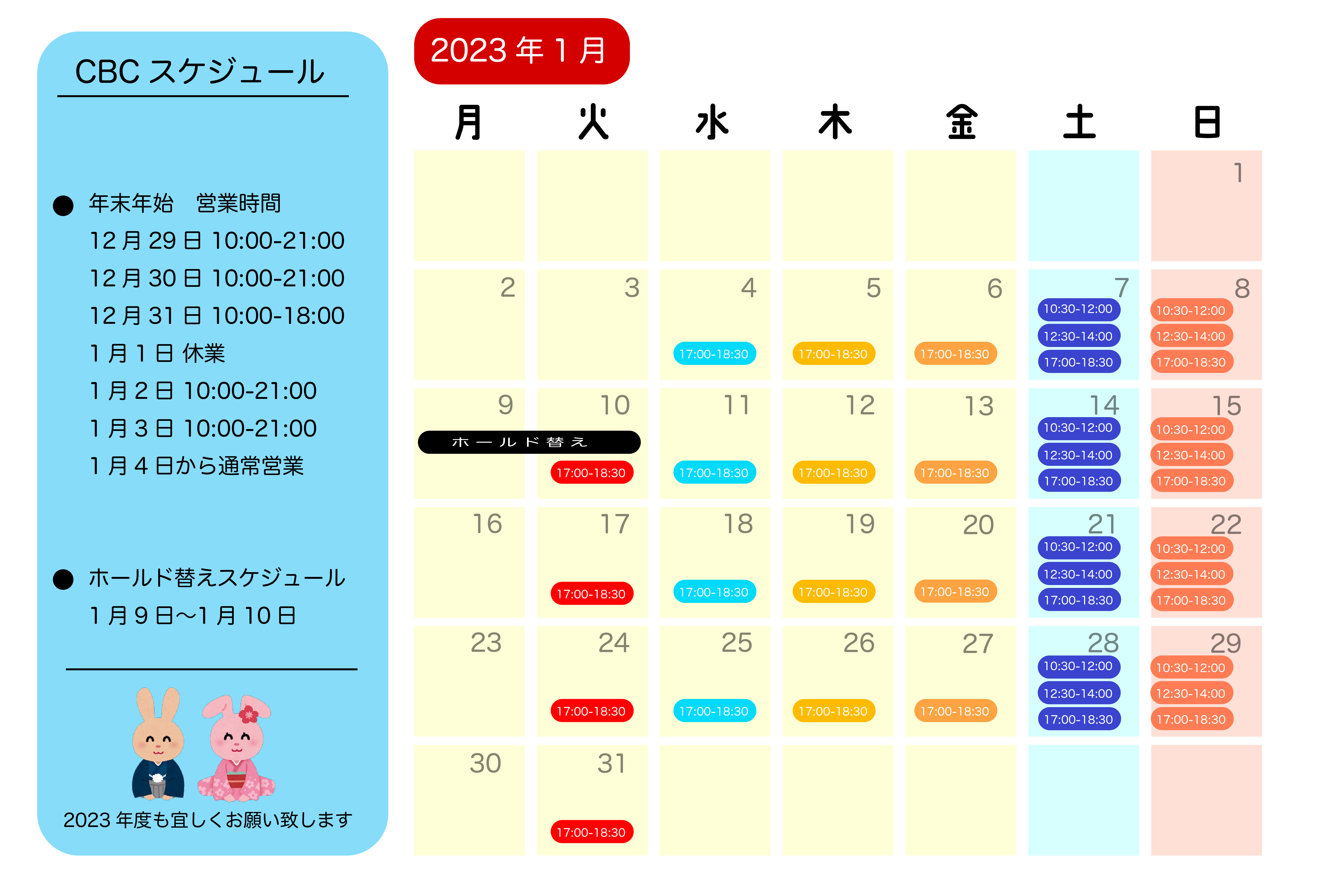 CBC スケジュール

● 年末年始　営業時間
12 月 29 日 10:00-21:00
12 月 30 日 10:00-21:00
12 月 31 日 10:00-18:00
1 月 1 日 休業
1 月 2 日 10:00-21:00
1 月 3 日 10:00-21:00
1 月 4 日から通常営業

● ホールド替えスケジュール
1 月 9 日〜1 月 10 日

2023 年度も宜しくお願い致します

2023 年 1 月

| 月 | 火 | 水 | 木 | 金 | 土 | 日 |
|---|---|---|---|---|---|---|
| | | | | | | 1 |
| 2 | 3 | 4 17:00-18:30 | 5 17:00-18:30 | 6 17:00-18:30 | 7 10:30-12:00 12:30-14:00 17:00-18:30 | 8 10:30-12:00 12:30-14:00 17:00-18:30 |
| 9 ホールド替え | 10 17:00-18:30 | 11 17:00-18:30 | 12 17:00-18:30 | 13 17:00-18:30 | 14 10:30-12:00 12:30-14:00 17:00-18:30 | 15 10:30-12:00 12:30-14:00 17:00-18:30 |
| 16 | 17 17:00-18:30 | 18 17:00-18:30 | 19 17:00-18:30 | 20 17:00-18:30 | 21 10:30-12:00 12:30-14:00 17:00-18:30 | 22 10:30-12:00 12:30-14:00 17:00-18:30 |
| 23 | 24 17:00-18:30 | 25 17:00-18:30 | 26 17:00-18:30 | 27 17:00-18:30 | 28 10:30-12:00 12:30-14:00 17:00-18:30 | 29 10:30-12:00 12:30-14:00 17:00-18:30 |
| 30 | 31 17:00-18:30 | | | | | |